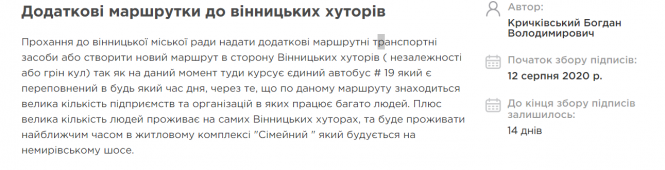 Додаткові маршрутки до вінницьких хуторів

Прохання до вінницької міської ради надати додаткові маршрутні транспортні засоби або створити новий маршрут в сторону Вінницьких хуторів ( незалежності або грін кул) так як на даний момент туди курсує єдиний автобус # 19 який є переповнений в будь який час дня, через те, що по даному маршруту знаходиться велика кількість підприємств та організацій в яких працює багато людей. Плюс велика кількість людей проживає на самих Вінницьких хуторах, та буде проживати найближчим часом в житловому комплексі "Сімейний " який будується на немирівському шосе.

Автор:
Кричківський Богдан Володимирович

Початок збору підписів:
12 серпня 2020 р.

До кінця збору підписів залишилось:
14 днів